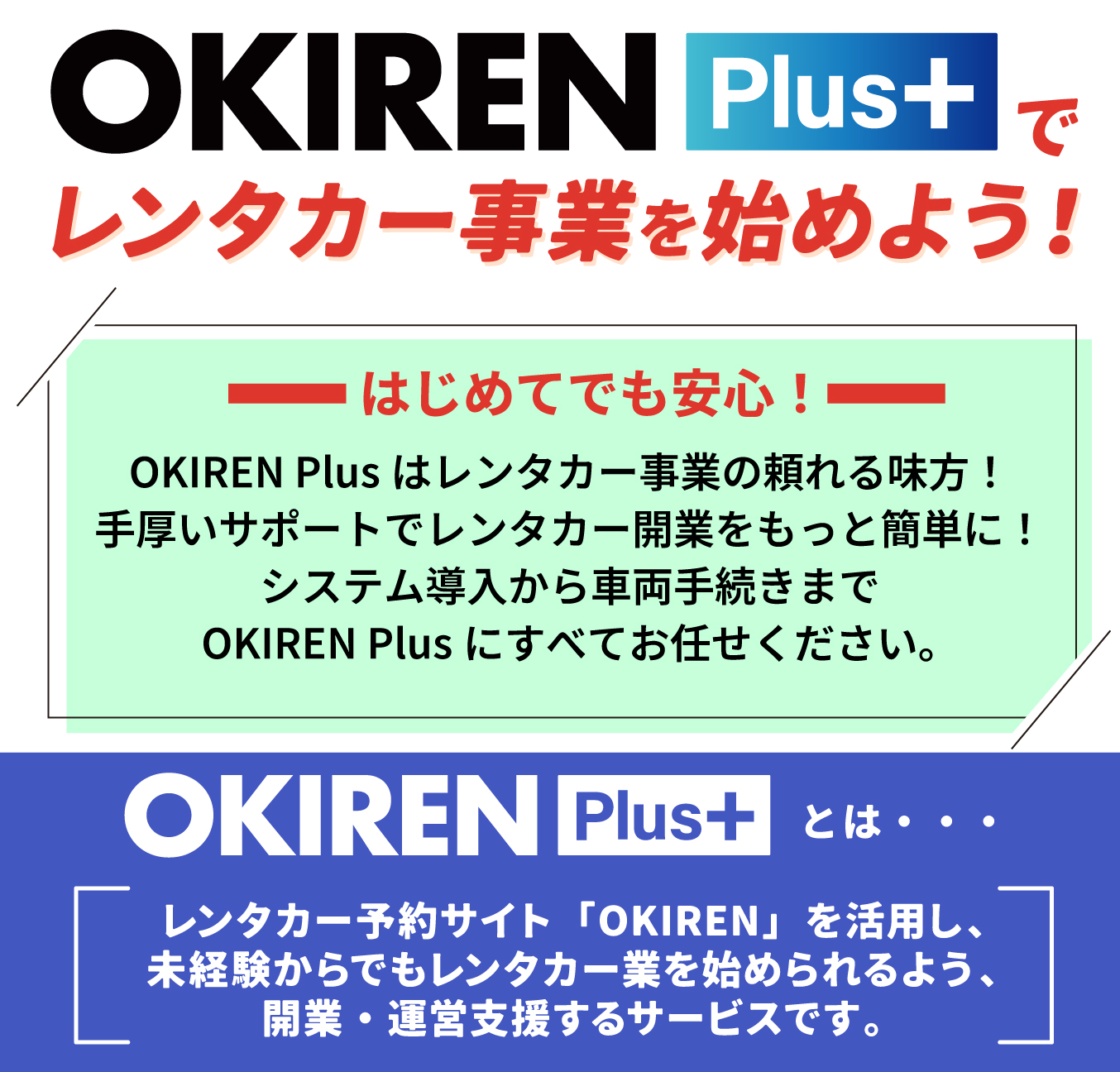 OKIREN Plus+ で
レンタカー事業を始めよう！

はじめてでも安心！

OKIREN Plus はレンタカー事業の頼れる味方！
手厚いサポートでレンタカー開業をもっと簡単に！
システム導入から車両手続きまで
OKIREN Plus にすべてお任せください。

OKIREN Plus+ とは・・・

レンタカー予約サイト「OKIREN」を活用し、
未経験からでもレンタカー業を始められるよう、
開業・運営支援するサービスです。